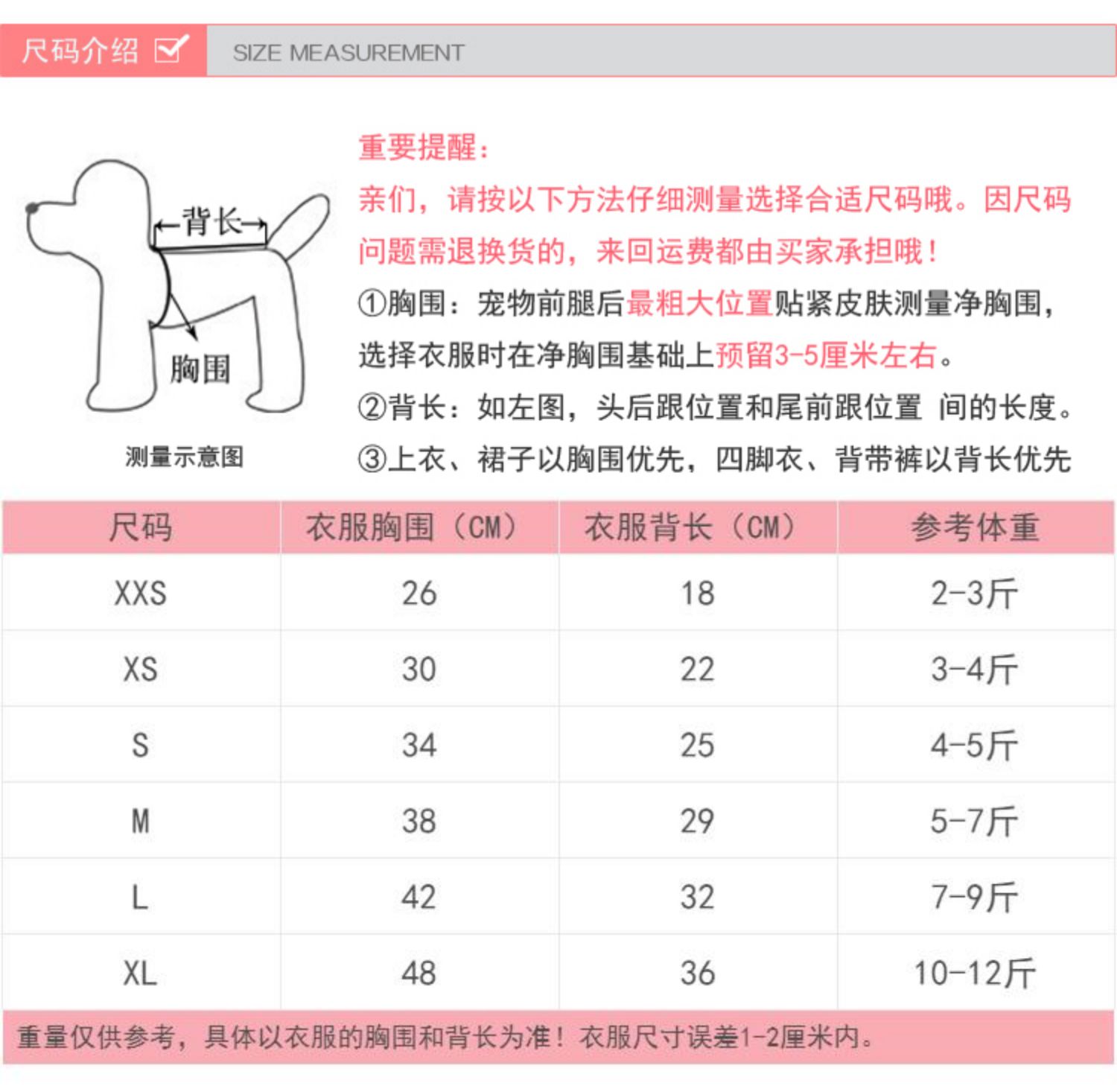 尺码介绍 SIZE MEASUREMENT

背长

胸围

测量示意图

重要提醒：

亲们，请按以下方法仔细测量选择合适尺码哦。因尺码问题需退换货的，来回运费都由买家承担哦！

①胸围：宠物前腿后最粗大位置贴紧皮肤测量净胸围，选择衣服时在净胸围基础上预留3-5厘米左右。

②背长：如左图，头后跟位置和尾前跟位置 间的长度。

③上衣、裙子以胸围优先，四脚衣、背带裤以背长优先

| 尺码 | 衣服胸围（CM） | 衣服背长（CM） | 参考体重 |
|---|---|---|---|
| XXS | 26 | 18 | 2-3斤 |
| XS | 30 | 22 | 3-4斤 |
| S | 34 | 25 | 4-5斤 |
| M | 38 | 29 | 5-7斤 |
| L | 42 | 32 | 7-9斤 |
| XL | 48 | 36 | 10-12斤 |

重量仅供参考，具体以衣服的胸围和背长为准！衣服尺寸误差1-2厘米内。